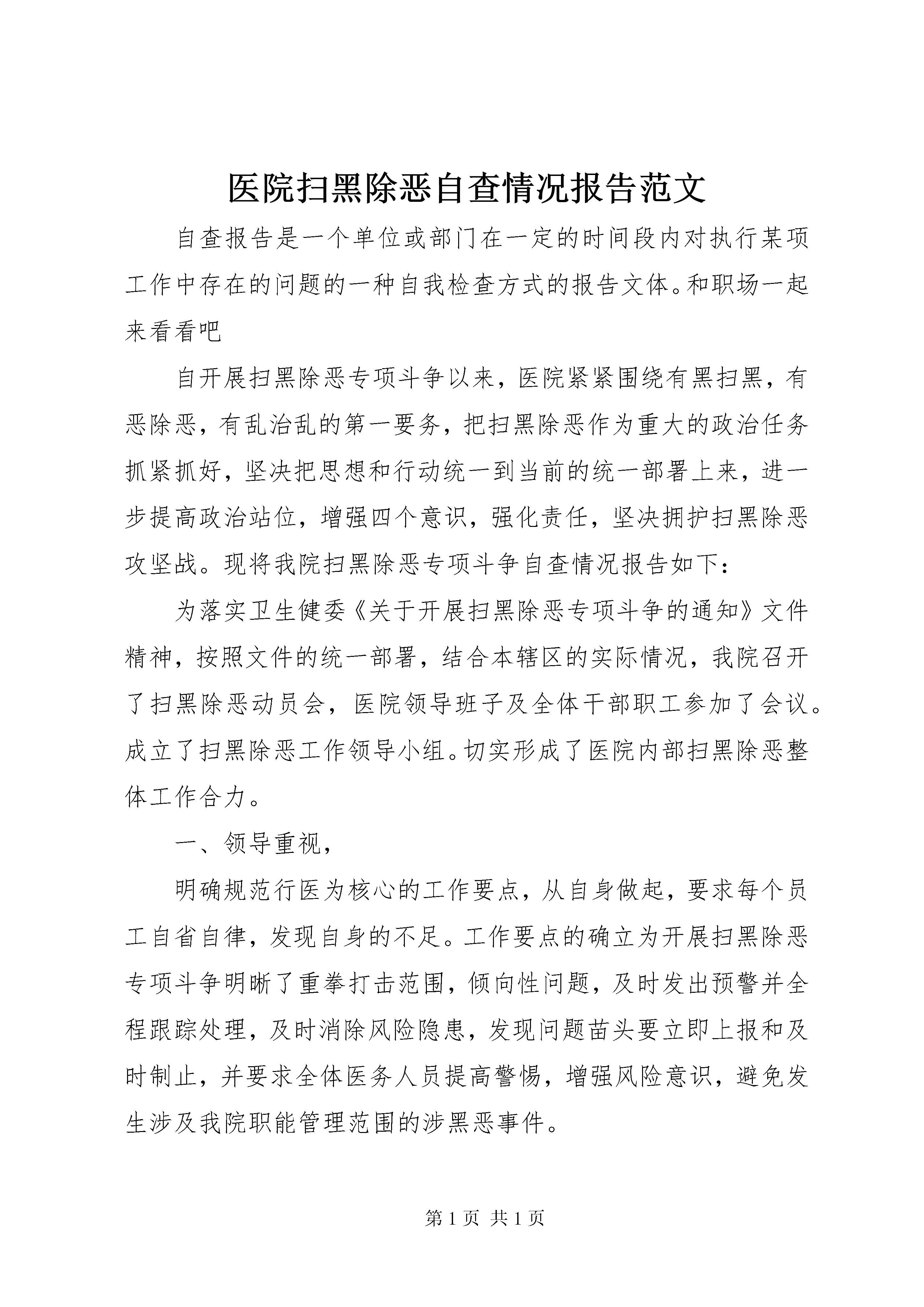 医院扫黑除恶自查情况报告范文

自查报告是一个单位或部门在一定的时间段内对执行某项工作中存在的问题的一种自我检查方式的报告文体。和职场一起来看看吧

自开展扫黑除恶专项斗争以来，医院紧紧围绕有黑扫黑，有恶除恶，有乱治乱的第一要务，把扫黑除恶作为重大的政治任务抓紧抓好，坚决把思想和行动统一到当前的统一部署上来，进一步提高政治站位，增强四个意识，强化责任，坚决拥护扫黑除恶攻坚战。现将我院扫黑除恶专项斗争自查情况报告如下：

为落实卫生健委《关于开展扫黑除恶专项斗争的通知》文件精神，按照文件的统一部署，结合本辖区的实际情况，我院召开了扫黑除恶动员会，医院领导班子及全体干部职工参加了会议。成立了扫黑除恶工作领导小组。切实形成了医院内部扫黑除恶整体工作合力。

一、领导重视，

明确规范行医为核心的工作要点，从自身做起，要求每个员工自省自律，发现自身的不足。工作要点的确立为开展扫黑除恶专项斗争明晰了重拳打击范围，倾向性问题，及时发出预警并全程跟踪处理，及时消除风险隐患，发现问题苗头要立即上报和及时制止，并要求全体医务人员提高警惕，增强风险意识，避免发生涉及我院职能管理范围的涉黑恶事件。

第 1 页 共 1 页